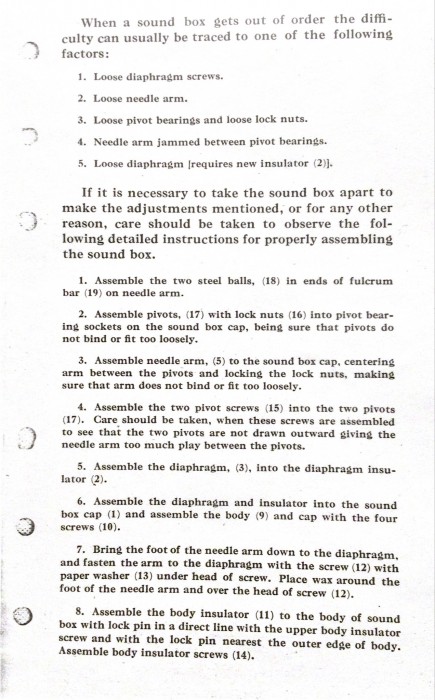 When a sound box gets out of order the difficulty can usually be traced to one of the following factors:

1. Loose diaphragm screws.

2. Loose needle arm.

3. Loose pivot bearings and loose lock nuts.

4. Needle arm jammed between pivot bearings.

5. Loose diaphragm [requires new insulator (2)].

If it is necessary to take the sound box apart to make the adjustments mentioned, or for any other reason, care should be taken to observe the following detailed instructions for properly assembling the sound box.

1. Assemble the two steel balls, (18) in ends of fulcrum bar (19) on needle arm.

2. Assemble pivots, (17) with lock nuts (16) into pivot bearing sockets on the sound box cap, being sure that pivots do not bind or fit too loosely.

3. Assemble needle arm, (5) to the sound box cap, centering arm between the pivots and locking the lock nuts, making sure that arm does not bind or fit too loosely.

4. Assemble the two pivot screws (15) into the two pivots (17). Care should be taken, when these screws are assembled to see that the two pivots are not drawn outward giving the needle arm too much play between the pivots.

5. Assemble the diaphragm, (3), into the diaphragm insulator (2).

6. Assemble the diaphragm and insulator into the sound box cap (1) and assemble the body (9) and cap with the four screws (10).

7. Bring the foot of the needle arm down to the diaphragm, and fasten the arm to the diaphragm with the screw (12) with paper washer (13) under head of screw. Place wax around the foot of the needle arm and over the head of screw (12).

8. Assemble the body insulator (11) to the body of sound box with lock pin in a direct line with the upper body insulator screw and with the lock pin nearest the outer edge of body. Assemble body insulator screws (14).